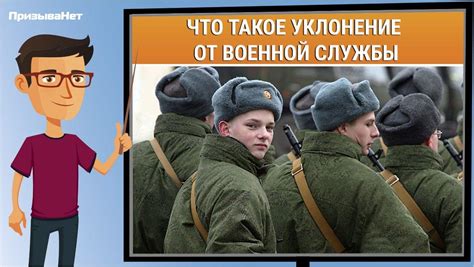 ПризываНет

ЧТО ТАКОЕ УКЛОНЕНИЕ ОТ ВОЕННОЙ СЛУЖБЫ